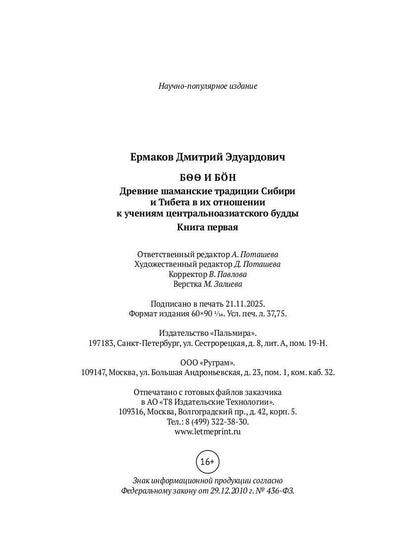 Научно-популярное издание

Ермаков Дмитрий Эдуардович

БӨӨ И БӦН
Древние шаманские традиции Сибири и Тибета в их отношении к учениям центральноазиатского будды
Книга первая

Ответственный редактор А. Поташева
Художественный редактор Д. Поташева
Корректор В. Павлова
Верстка М. Залиева

Подписано в печать 21.11.2025.
Формат издания 60×90 $^1/_{16}$. Усл. печ. л. 37,75.

Издательство «Пальмира».
197183, Санкт-Петербург, ул. Сестрорецкая, д. 8, лит. А, пом. 19-Н.

ООО «Руграм».
109147, Москва, ул. Большая Андроньевская, д. 23, пом. 1, ком. каб. 32.

Отпечатано с готовых файлов заказчика
в АО «Т8 Издательские Технологии».
109316, Москва, Волгоградский пр., д. 42, корп. 5.
Тел.: 8 (499) 322-38-30.
www.letmeprint.ru

16+

Знак информационной продукции согласно
Федеральному закону от 29.12.2010 г. № 436-ФЗ.